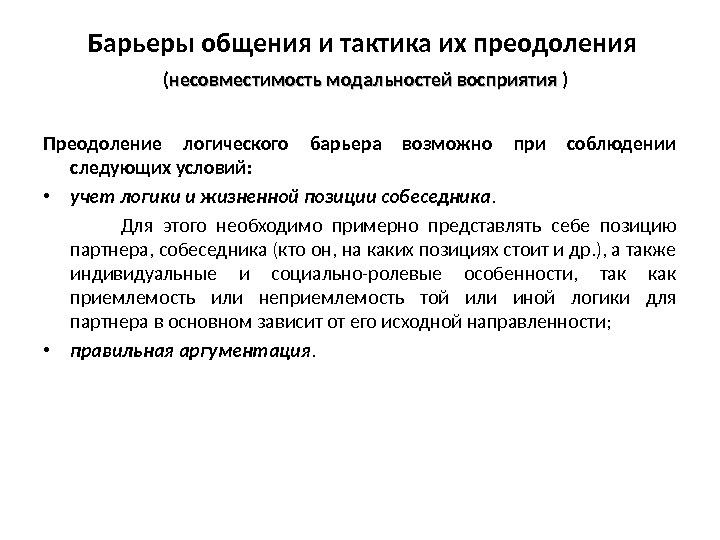 Барьеры общения и тактика их преодоления

(несовместимость модальностей восприятия )

Преодоление логического барьера возможно при соблюдении следующих условий:

• учет логики и жизненной позиции собеседника.

Для этого необходимо примерно представлять себе позицию партнера, собеседника (кто он, на каких позициях стоит и др.), а также индивидуальные и социально-ролевые особенности, так как приемлемость или неприемлемость той или иной логики для партнера в основном зависит от его исходной направленности;

• правильная аргументация.